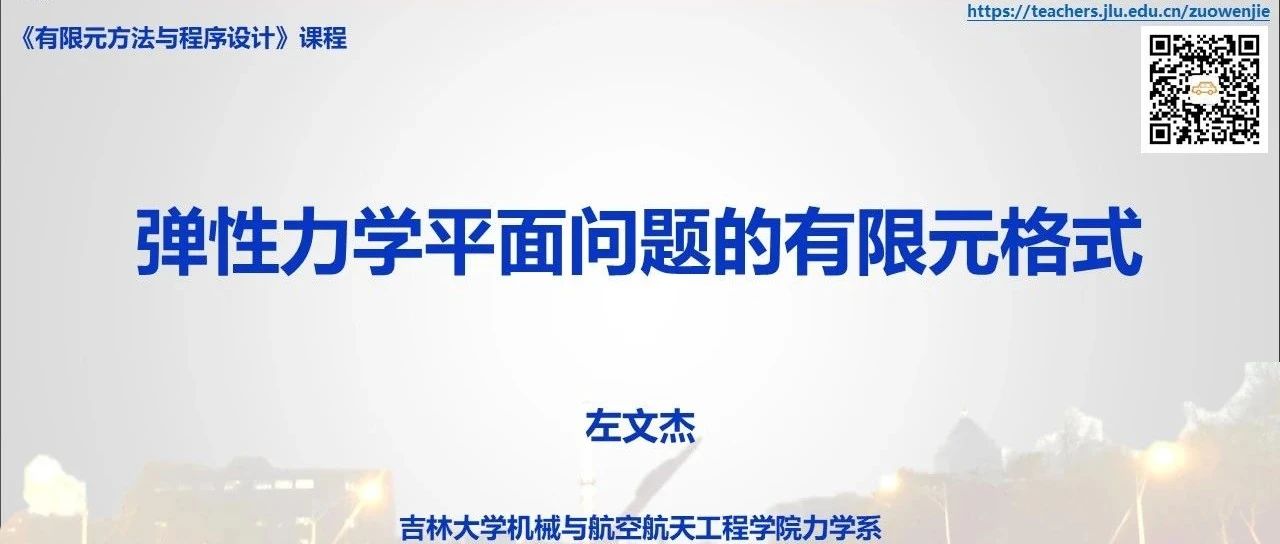 《有限元方法与程序设计》课程

https://teachers.jlu.edu.cn/zuowenjie

弹性力学平面问题的有限元格式

左文杰

吉林大学机械与航空航天工程学院力学系